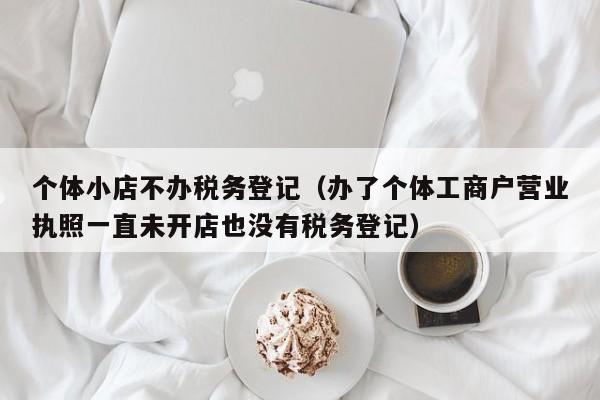 个体小店不办税务登记（办了个体工商户营业执照一直未开店也没有税务登记）